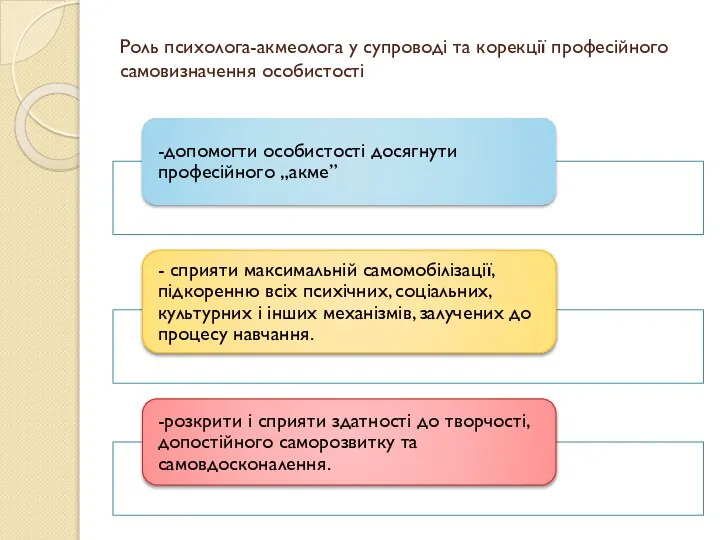 Роль психолога-акмеолога у супроводі та корекції професійного самовизначення особистості

-допомогти особистості досягнути професійного „акме”

- сприяти максимальній самомобілізації, підкоренню всіх психічних, соціальних, культурних і інших механізмів, залучених до процесу навчання.

-розкрити і сприяти здатності до творчості, допостійного саморозвитку та самовдосконалення.